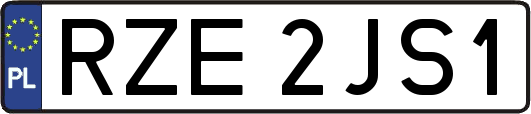 PL

RZE 2JS1